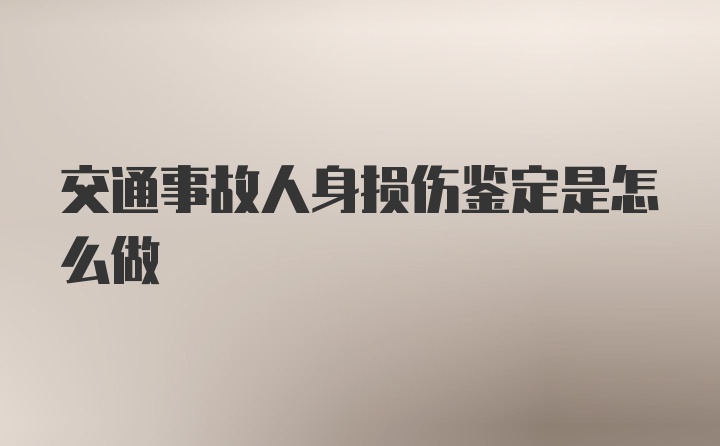 交通事故人身损伤鉴定是怎么做